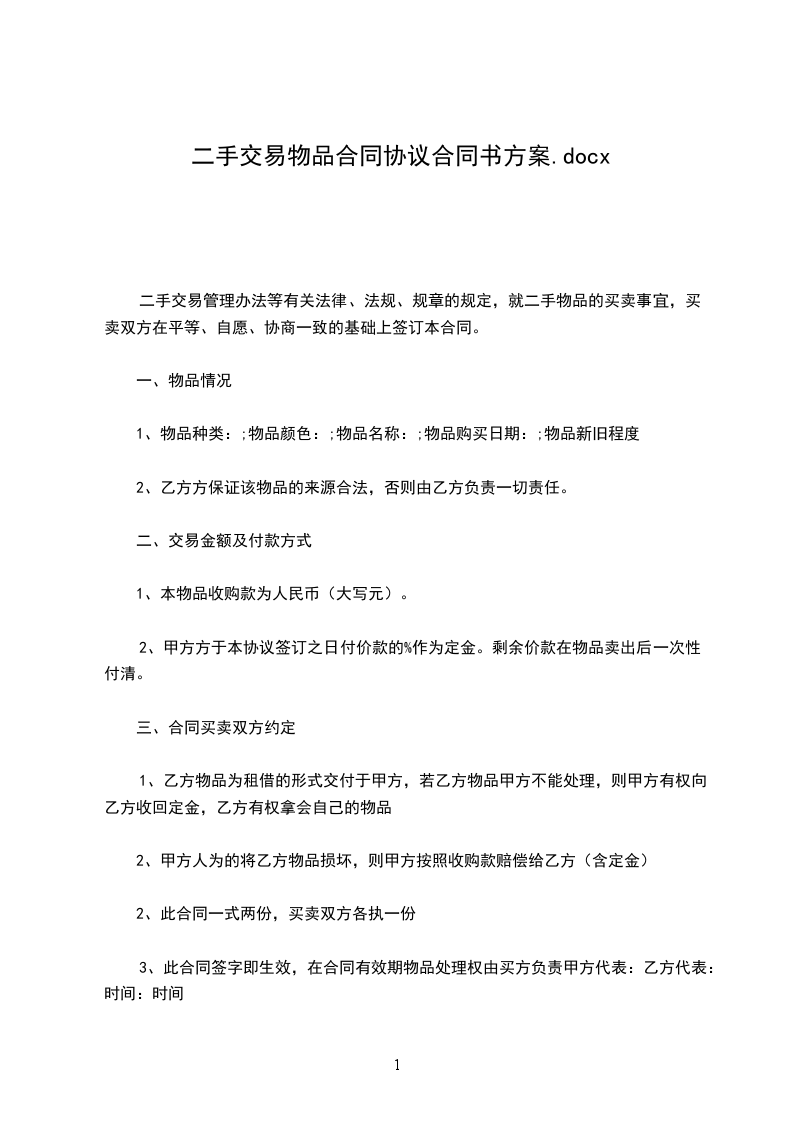 二手交易物品合同协议合同书方案.docx

二手交易管理办法等有关法律、法规、规章的规定，就二手物品的买卖事宜，买卖双方在平等、自愿、协商一致的基础上签订本合同。

一、物品情况

1、物品种类：;物品颜色：;物品名称：;物品购买日期：;物品新旧程度

2、乙方方保证该物品的来源合法，否则由乙方负责一切责任。

二、交易金额及付款方式

1、本物品收购款为人民币（大写元）。

2、甲方方于本协议签订之日付价款的%作为定金。剩余价款在物品卖出后一次性付清。

三、合同买卖双方约定

1、乙方物品为租借的形式交付于甲方，若乙方物品甲方不能处理，则甲方有权向乙方收回定金，乙方有权拿会自己的物品

2、甲方人为的将乙方物品损坏，则甲方按照收购款赔偿给乙方（含定金）

2、此合同一式两份，买卖双方各执一份

3、此合同签字即生效，在合同有效期物品处理权由买方负责甲方代表：乙方代表：时间：时间

1